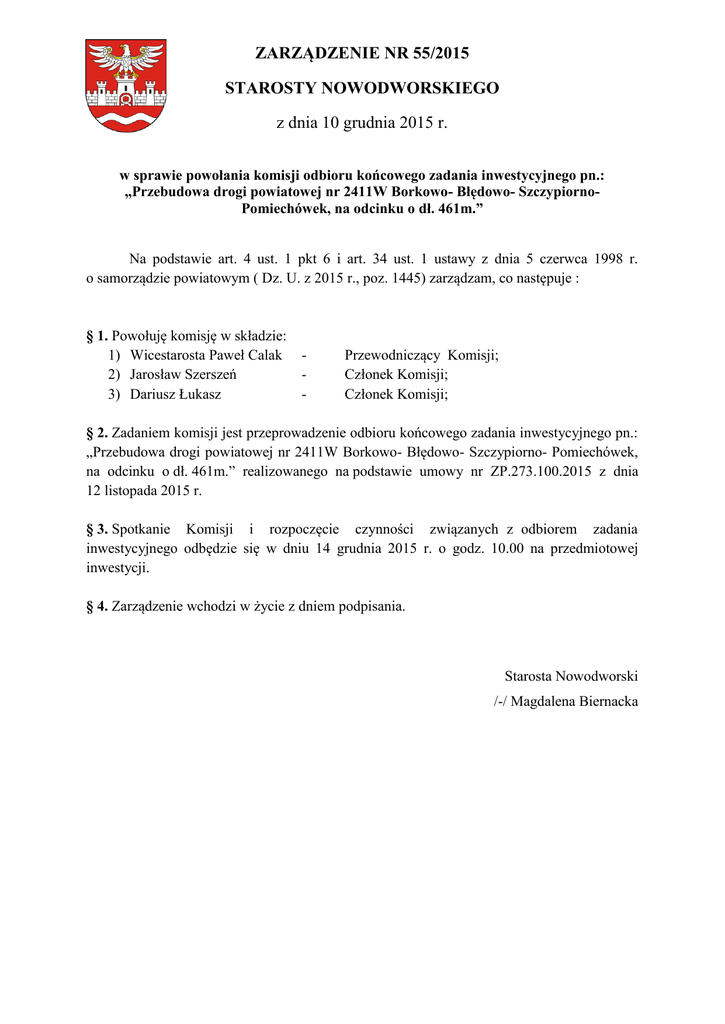 ZARZĄDZENIE NR 55/2015

STAROSTY NOWODWORSKIEGO

z dnia 10 grudnia 2015 r.

w sprawie powołania komisji odbioru końcowego zadania inwestycyjnego pn.: „Przebudowa drogi powiatowej nr 2411W Borkowo- Błędowo- Szczypiorno- Pomiechówek, na odcinku o dł. 461m.”

Na podstawie art. 4 ust. 1 pkt 6 i art. 34 ust. 1 ustawy z dnia 5 czerwca 1998 r. o samorządzie powiatowym ( Dz. U. z 2015 r., poz. 1445) zarządzam, co następuje :

§ 1. Powołuję komisję w składzie:
1) Wicestarosta Paweł Calak - Przewodniczący Komisji;
2) Jarosław Szerszeń - Członek Komisji;
3) Dariusz Łukasz - Członek Komisji;

§ 2. Zadaniem komisji jest przeprowadzenie odbioru końcowego zadania inwestycyjnego pn.: „Przebudowa drogi powiatowej nr 2411W Borkowo- Błędowo- Szczypiorno- Pomiechówek, na odcinku o dł. 461m.” realizowanego na podstawie umowy nr ZP.273.100.2015 z dnia 12 listopada 2015 r.

§ 3. Spotkanie Komisji i rozpoczęcie czynności związanych z odbiorem zadania inwestycyjnego odbędzie się w dniu 14 grudnia 2015 r. o godz. 10.00 na przedmiotowej inwestycji.

§ 4. Zarządzenie wchodzi w życie z dniem podpisania.

Starosta Nowodworski
/-/ Magdalena Biernacka